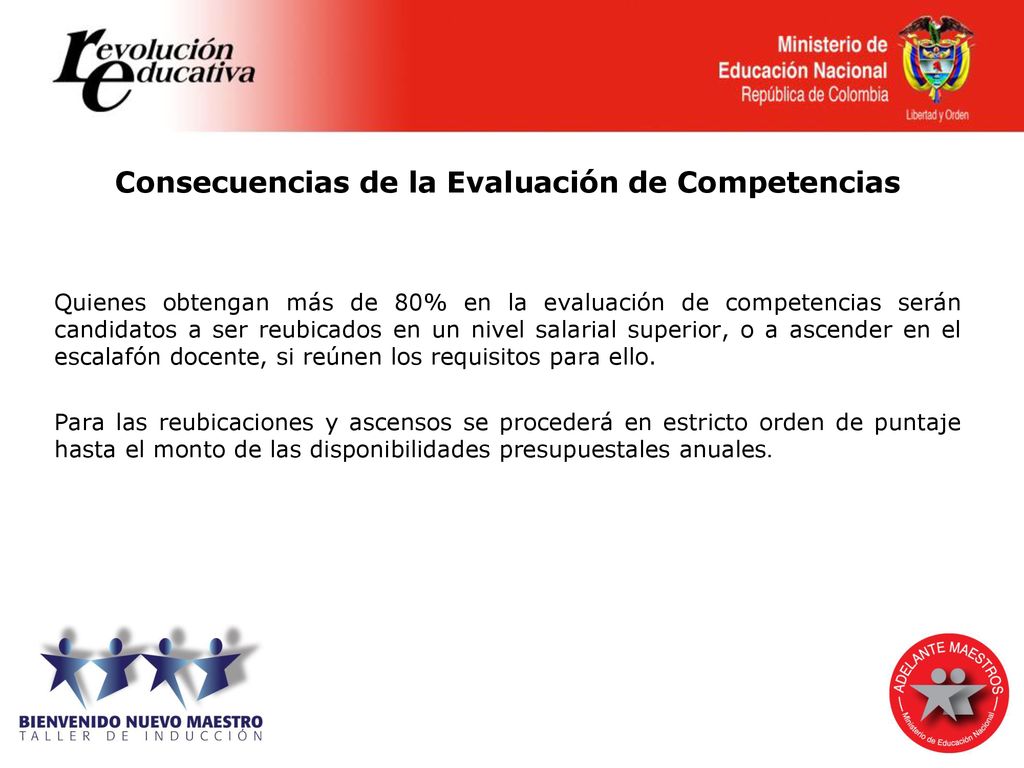 revolución educativa

Ministerio de Educación Nacional
República de Colombia
Libertad y Orden

Consecuencias de la Evaluación de Competencias

Quienes obtengan más de 80% en la evaluación de competencias serán candidatos a ser reubicados en un nivel salarial superior, o a ascender en el escalafón docente, si reúnen los requisitos para ello.

Para las reubicaciones y ascensos se procederá en estricto orden de puntaje hasta el monto de las disponibilidades presupuestales anuales.

BIENVENIDO NUEVO MAESTRO
TALLER DE INDUCCIÓN

ADELANTE MAESTROS
Ministerio de Educación Nacional